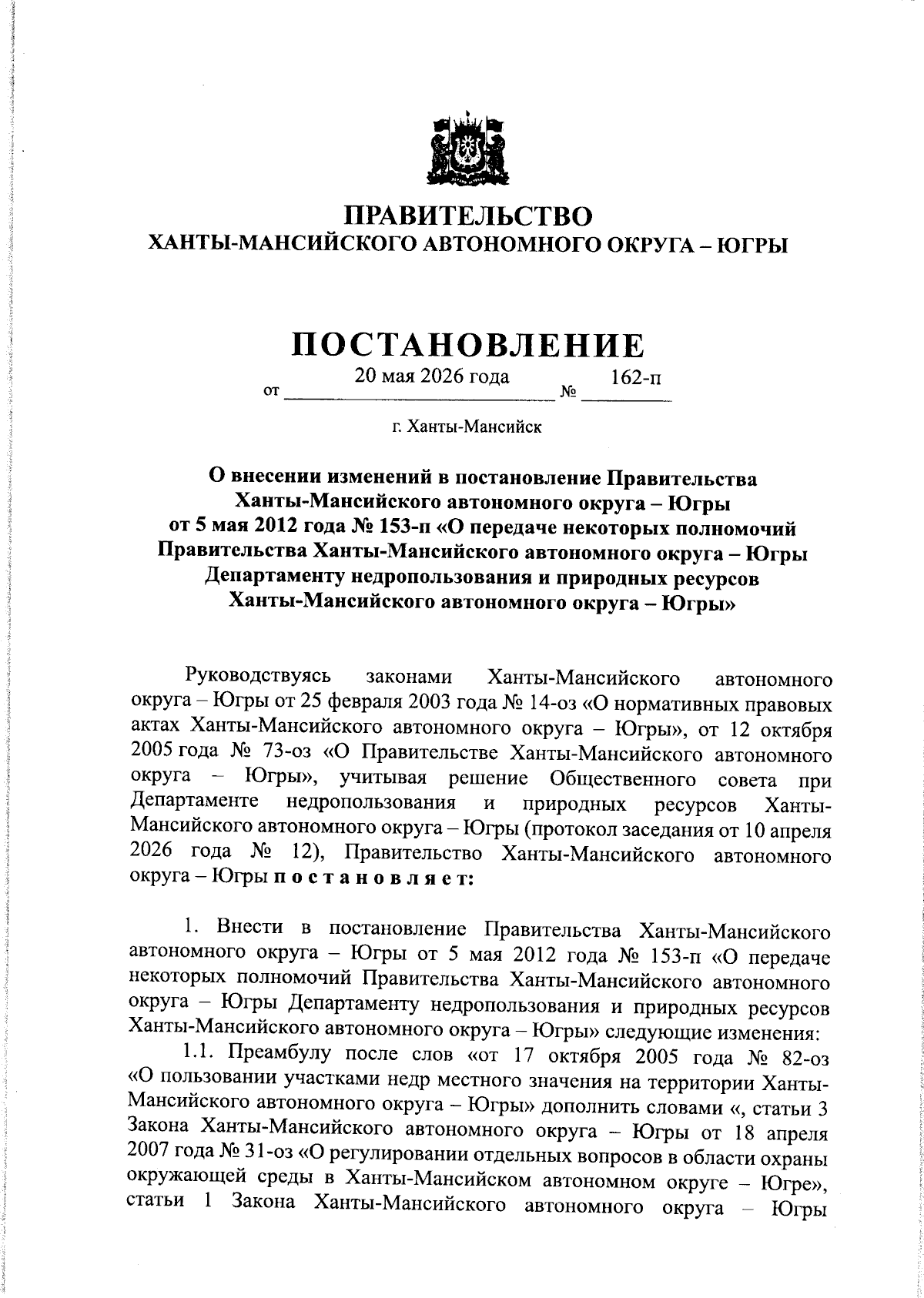 ПРАВИТЕЛЬСТВО
ХАНТЫ-МАНСИЙСКОГО АВТОНОМНОГО ОКРУГА – ЮГРЫ

ПОСТАНОВЛЕНИЕ

от 20 мая 2026 года № 162-п

г. Ханты-Мансийск

О внесении изменений в постановление Правительства Ханты-Мансийского автономного округа – Югры от 5 мая 2012 года № 153-п «О передаче некоторых полномочий Правительства Ханты-Мансийского автономного округа – Югры Департаменту недропользования и природных ресурсов Ханты-Мансийского автономного округа – Югры»

Руководствуясь законами Ханты-Мансийского автономного округа – Югры от 25 февраля 2003 года № 14-оз «О нормативных правовых актах Ханты-Мансийского автономного округа – Югры», от 12 октября 2005 года № 73-оз «О Правительстве Ханты-Мансийского автономного округа – Югры», учитывая решение Общественного совета при Департаменте недропользования и природных ресурсов Ханты-Мансийского автономного округа – Югры (протокол заседания от 10 апреля 2026 года № 12), Правительство Ханты-Мансийского автономного округа – Югры п о с т а н о в л я е т:

1. Внести в постановление Правительства Ханты-Мансийского автономного округа – Югры от 5 мая 2012 года № 153-п «О передаче некоторых полномочий Правительства Ханты-Мансийского автономного округа – Югры Департаменту недропользования и природных ресурсов Ханты-Мансийского автономного округа – Югры» следующие изменения:

1.1. Преамбулу после слов «от 17 октября 2005 года № 82-оз «О пользовании участками недр местного значения на территории Ханты-Мансийского автономного округа – Югры» дополнить словами «, статьи 3 Закона Ханты-Мансийского автономного округа – Югры от 18 апреля 2007 года № 31-оз «О регулировании отдельных вопросов в области охраны окружающей среды в Ханты-Мансийском автономном округе – Югре», статьи 1 Закона Ханты-Мансийского автономного округа – Югры